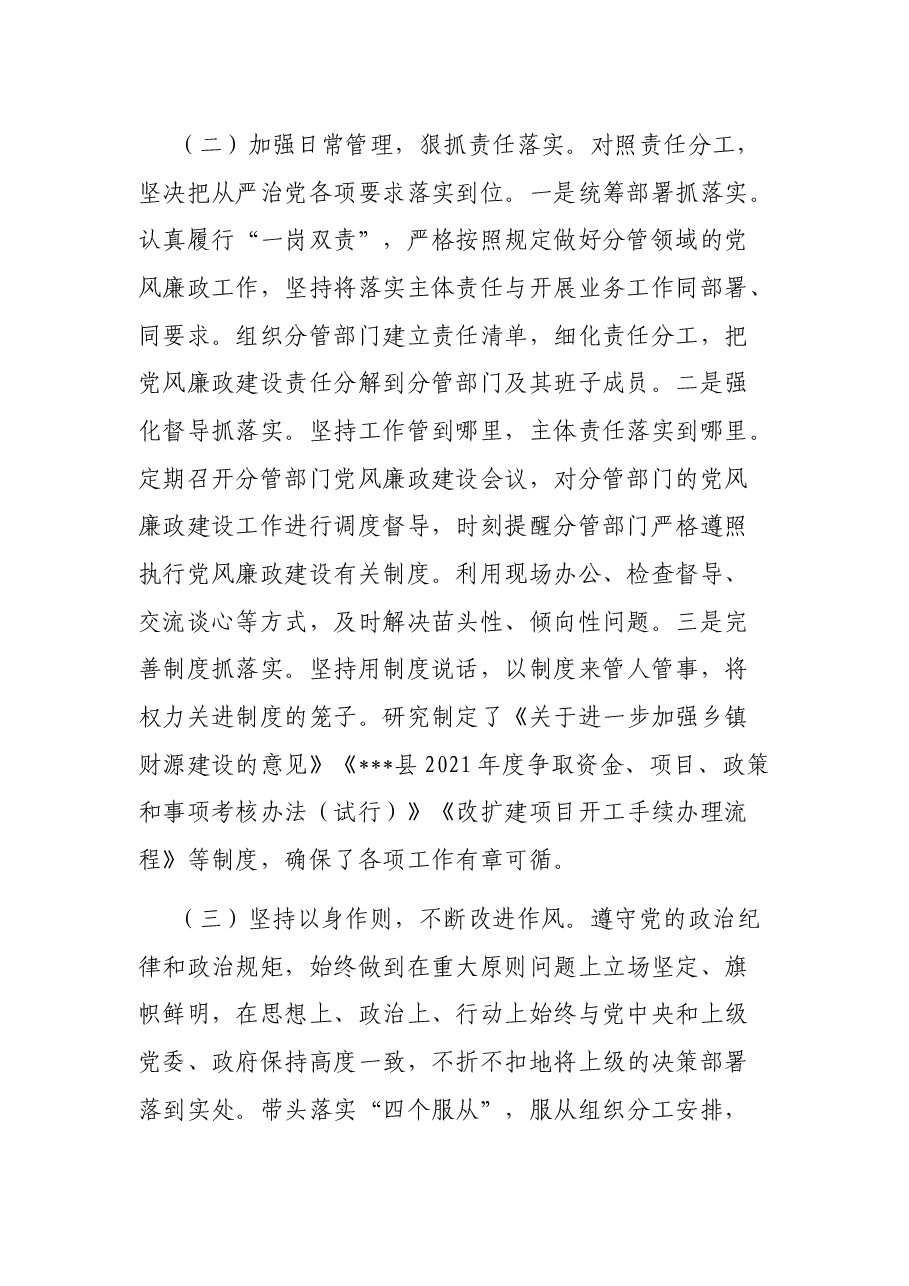 （二）加强日常管理，狠抓责任落实。对照责任分工，坚决把从严治党各项要求落实到位。一是统筹部署抓落实。认真履行“一岗双责”，严格按照规定做好分管领域的党风廉政工作，坚持将落实主体责任与开展业务工作同部署、同要求。组织分管部门建立责任清单，细化责任分工，把党风廉政建设责任分解到分管部门及其班子成员。二是强化督导抓落实。坚持工作管到哪里，主体责任落实到哪里。定期召开分管部门党风廉政建设会议，对分管部门的党风廉政建设工作进行调度督导，时刻提醒分管部门严格遵照执行党风廉政建设有关制度。利用现场办公、检查督导、交流谈心等方式，及时解决苗头性、倾向性问题。三是完善制度抓落实。坚持用制度说话，以制度来管人管事，将权力关进制度的笼子。研究制定了《关于进一步加强乡镇财源建设的意见》《***县2021年度争取资金、项目、政策和事项考核办法（试行）》《改扩建项目开工手续办理流程》等制度，确保了各项工作有章可循。

（三）坚持以身作则，不断改进作风。遵守党的政治纪律和政治规矩，始终做到在重大原则问题上立场坚定、旗帜鲜明，在思想上、政治上、行动上始终与党中央和上级党委、政府保持高度一致，不折不扣地将上级的决策部署落到实处。带头落实“四个服从”，服从组织分工安排，